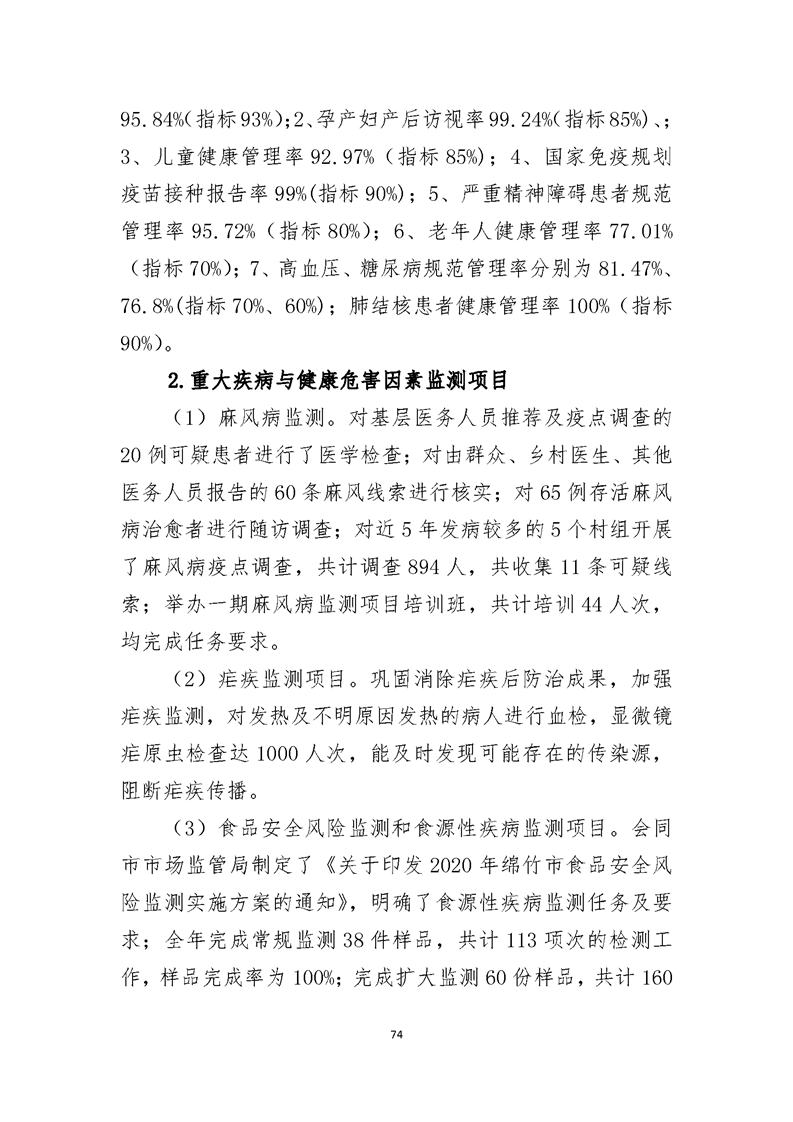 95.84%(指标93%)；2、孕产妇产后访视率99.24%(指标85%)、；3、儿童健康管理率92.97%（指标85%)；4、国家免疫规划疫苗接种报告率99%(指标90%)；5、严重精神障碍患者规范管理率95.72%（指标80%)；6、老年人健康管理率77.01%（指标70%)；7、高血压、糖尿病规范管理率分别为81.47%、76.8%(指标70%、60%)；肺结核患者健康管理率100%（指标90%)。

2.重大疾病与健康危害因素监测项目

（1）麻风病监测。对基层医务人员推荐及疫点调查的20例可疑患者进行了医学检查；对由群众、乡村医生、其他医务人员报告的60条麻风线索进行核实；对65例存活麻风病治愈者进行随访调查；对近5年发病较多的5个村组开展了麻风病疫点调查，共计调查894人，共收集11条可疑线索；举办一期麻风病监测项目培训班，共计培训44人次，均完成任务要求。

（2）疟疾监测项目。巩固消除疟疾后防治成果，加强疟疾监测，对发热及不明原因发热的病人进行血检，显微镜疟原虫检查达1000人次，能及时发现可能存在的传染源，阻断疟疾传播。

（3）食品安全风险监测和食源性疾病监测项目。会同市市场监管局制定了《关于印发2020年绵竹市食品安全风险监测实施方案的通知》，明确了食源性疾病监测任务及要求；全年完成常规监测38件样品，共计113项次的检测工作，样品完成率为100%；完成扩大监测60份样品，共计160

74